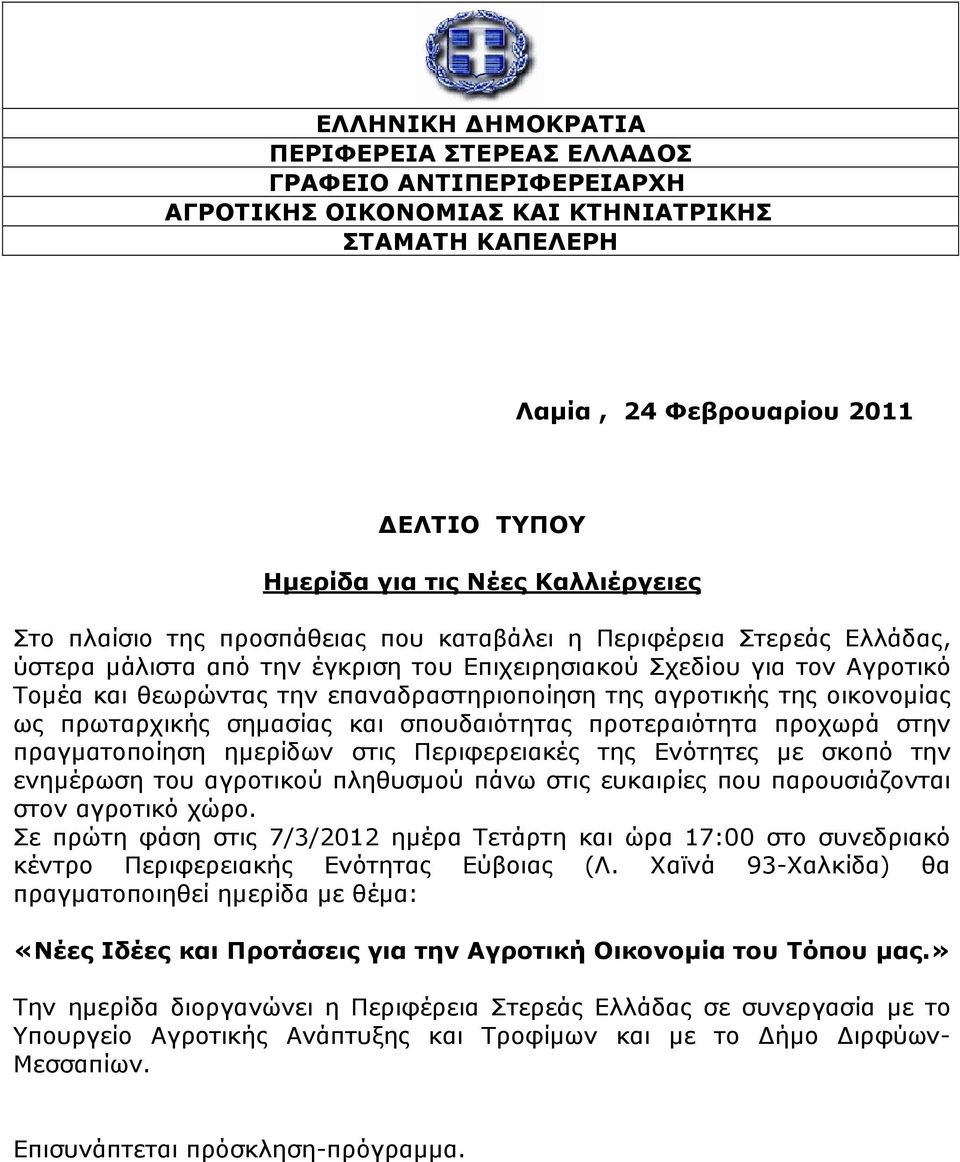 ΕΛΛΗΝΙΚΗ ΔΗΜΟΚΡΑΤΙΑ
ΠΕΡΙΦΕΡΕΙΑ ΣΤΕΡΕΑΣ ΕΛΛΑΔΟΣ
ΓΡΑΦΕΙΟ ΑΝΤΙΠΕΡΙΦΕΡΕΙΑΡΧΗ
ΑΓΡΟΤΙΚΗΣ ΟΙΚΟΝΟΜΙΑΣ ΚΑΙ ΚΤΗΝΙΑΤΡΙΚΗΣ
ΣΤΑΜΑΤΗ ΚΑΠΕΛΕΡΗ

Λαμία , 24 Φεβρουαρίου 2011

ΔΕΛΤΙΟ ΤΥΠΟΥ

Ημερίδα για τις Νέες Καλλιέργειες

Στο πλαίσιο της προσπάθειας που καταβάλει η Περιφέρεια Στερεάς Ελλάδας, ύστερα μάλιστα από την έγκριση του Επιχειρησιακού Σχεδίου για τον Αγροτικό Τομέα και θεωρώντας την επαναδραστηριοποίηση της αγροτικής της οικονομίας ως πρωταρχικής σημασίας και σπουδαιότητας προτεραιότητα προχωρά στην πραγματοποίηση ημερίδων στις Περιφερειακές της Ενότητες με σκοπό την ενημέρωση του αγροτικού πληθυσμού πάνω στις ευκαιρίες που παρουσιάζονται στον αγροτικό χώρο.
Σε πρώτη φάση στις 7/3/2012 ημέρα Τετάρτη και ώρα 17:00 στο συνεδριακό κέντρο Περιφερειακής Ενότητας Εύβοιας (Λ. Χαϊνά 93-Χαλκίδα) θα πραγματοποιηθεί ημερίδα με θέμα:

«Νέες Ιδέες και Προτάσεις για την Αγροτική Οικονομία του Τόπου μας.»

Την ημερίδα διοργανώνει η Περιφέρεια Στερεάς Ελλάδας σε συνεργασία με το Υπουργείο Αγροτικής Ανάπτυξης και Τροφίμων και με το Δήμο Διρφύων-Μεσσαπίων.

Επισυνάπτεται πρόσκληση-πρόγραμμα.